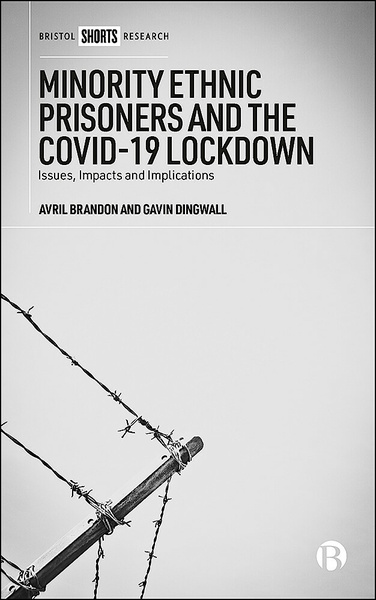 BRISTOL SHORTS RESEARCH

MINORITY ETHNIC PRISONERS AND THE COVID-19 LOCKDOWN

Issues, Impacts and Implications

AVRIL BRANDON AND GAVIN DINGWALL

B